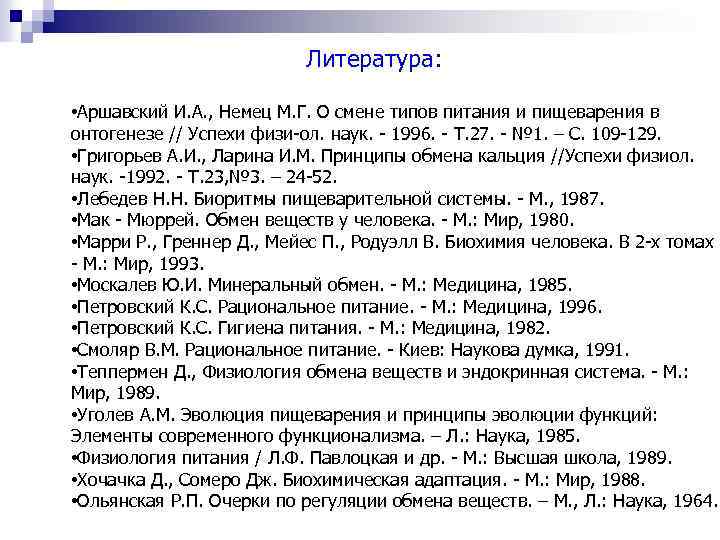 Литература:

•Аршавский И.А., Немец М.Г. О смене типов питания и пищеварения в онтогенезе // Успехи физи-ол. наук. - 1996. - Т.27. - №1. – С. 109-129.
•Григорьев А.И., Ларина И.М. Принципы обмена кальция //Успехи физиол. наук. -1992. - Т.23,№3. – 24-52.
•Лебедев Н.Н. Биоритмы пищеварительной системы. - М., 1987.
•Мак - Мюррей. Обмен веществ у человека. - М.: Мир, 1980.
•Марри Р., Греннер Д., Мейес П., Родуэлл В. Биохимия человека. В 2-х томах - М.: Мир, 1993.
•Москалев Ю.И. Минеральный обмен. - М.: Медицина, 1985.
•Петровский К.С. Рациональное питание. - М.: Медицина, 1996.
•Петровский К.С. Гигиена питания. - М.: Медицина, 1982.
•Смоляр В.М. Рациональное питание. - Киев: Наукова думка, 1991.
•Теппермен Д., Физиология обмена веществ и эндокринная система. - М.: Мир, 1989.
•Уголев А.М. Эволюция пищеварения и принципы эволюции функций: Элементы современного функционализма. – Л.: Наука, 1985.
•Физиология питания / Л.Ф. Павлоцкая и др. - М.: Высшая школа, 1989.
•Хочачка Д., Сомеро Дж. Биохимическая адаптация. - М.: Мир, 1988.
•Ольянская Р.П. Очерки по регуляции обмена веществ. – М., Л.: Наука, 1964.